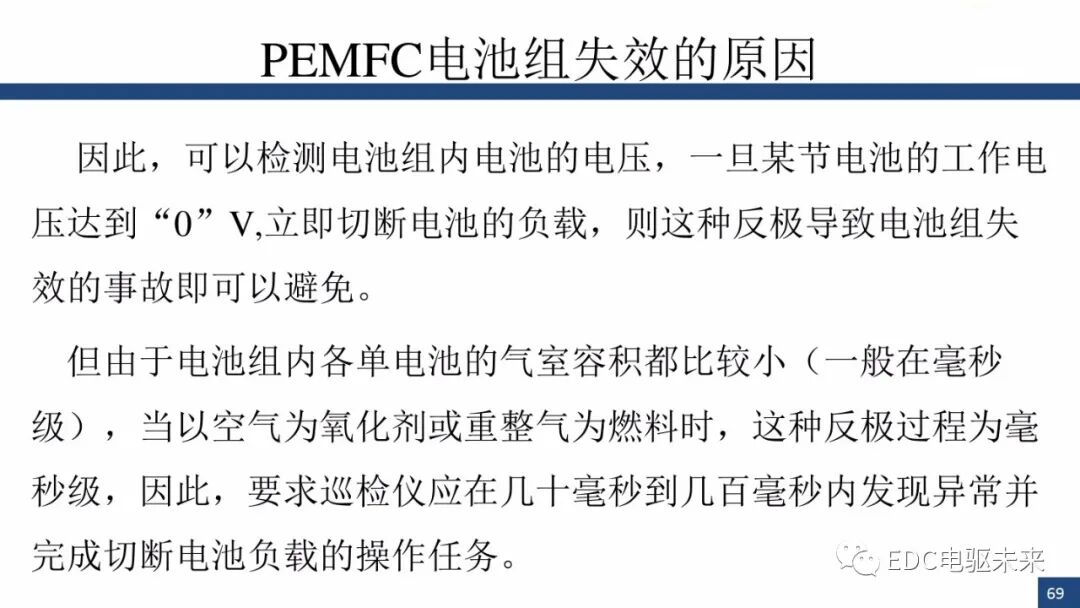 PEMFC电池组失效的原因

因此，可以检测电池组内电池的电压，一旦某节电池的工作电压达到“0”V,立即切断电池的负载，则这种反极导致电池组失效的事故即可以避免。

但由于电池组内各单电池的气室容积都比较小（一般在毫秒级），当以空气为氧化剂或重整气为燃料时，这种反极过程为毫秒级，因此，要求巡检仪应在几十毫秒到几百毫秒内发现异常并完成切断电池负载的操作任务。

EDC电驱未来

69